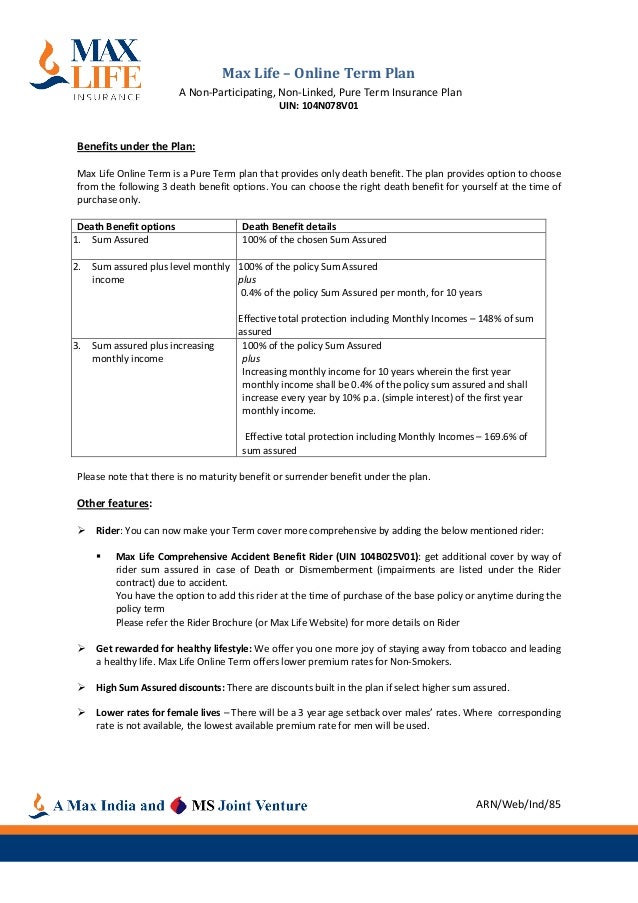 MAX LIFE INSURANCE

Max Life – Online Term Plan
A Non-Participating, Non-Linked, Pure Term Insurance Plan
UIN: 104N078V01

Benefits under the Plan:

Max Life Online Term is a Pure Term plan that provides only death benefit. The plan provides option to choose from the following 3 death benefit options. You can choose the right death benefit for yourself at the time of purchase only.

| Death Benefit options | Death Benefit details |
|---|---|
| 1. Sum Assured | 100% of the chosen Sum Assured |
| 2. Sum assured plus level monthly income | 100% of the policy Sum Assured plus 0.4% of the policy Sum Assured per month, for 10 years Effective total protection including Monthly Incomes – 148% of sum assured |
| 3. Sum assured plus increasing monthly income | 100% of the policy Sum Assured plus Increasing monthly income for 10 years wherein the first year monthly income shall be 0.4% of the policy sum assured and shall increase every year by 10% p.a. (simple interest) of the first year monthly income. Effective total protection including Monthly Incomes – 169.6% of sum assured |

Please note that there is no maturity benefit or surrender benefit under the plan.

Other features:

➢ Rider: You can now make your Term cover more comprehensive by adding the below mentioned rider:

▪ Max Life Comprehensive Accident Benefit Rider (UIN 104B025V01): get additional cover by way of rider sum assured in case of Death or Dismemberment (impairments are listed under the Rider contract) due to accident.
You have the option to add this rider at the time of purchase of the base policy or anytime during the policy term
Please refer the Rider Brochure (or Max Life Website) for more details on Rider

➢ Get rewarded for healthy lifestyle: We offer you one more joy of staying away from tobacco and leading a healthy life. Max Life Online Term offers lower premium rates for Non-Smokers.

➢ High Sum Assured discounts: There are discounts built in the plan if select higher sum assured.

➢ Lower rates for female lives – There will be a 3 year age setback over males' rates. Where corresponding rate is not available, the lowest available premium rate for men will be used.

A Max India and MS Joint Venture

ARN/Web/Ind/85